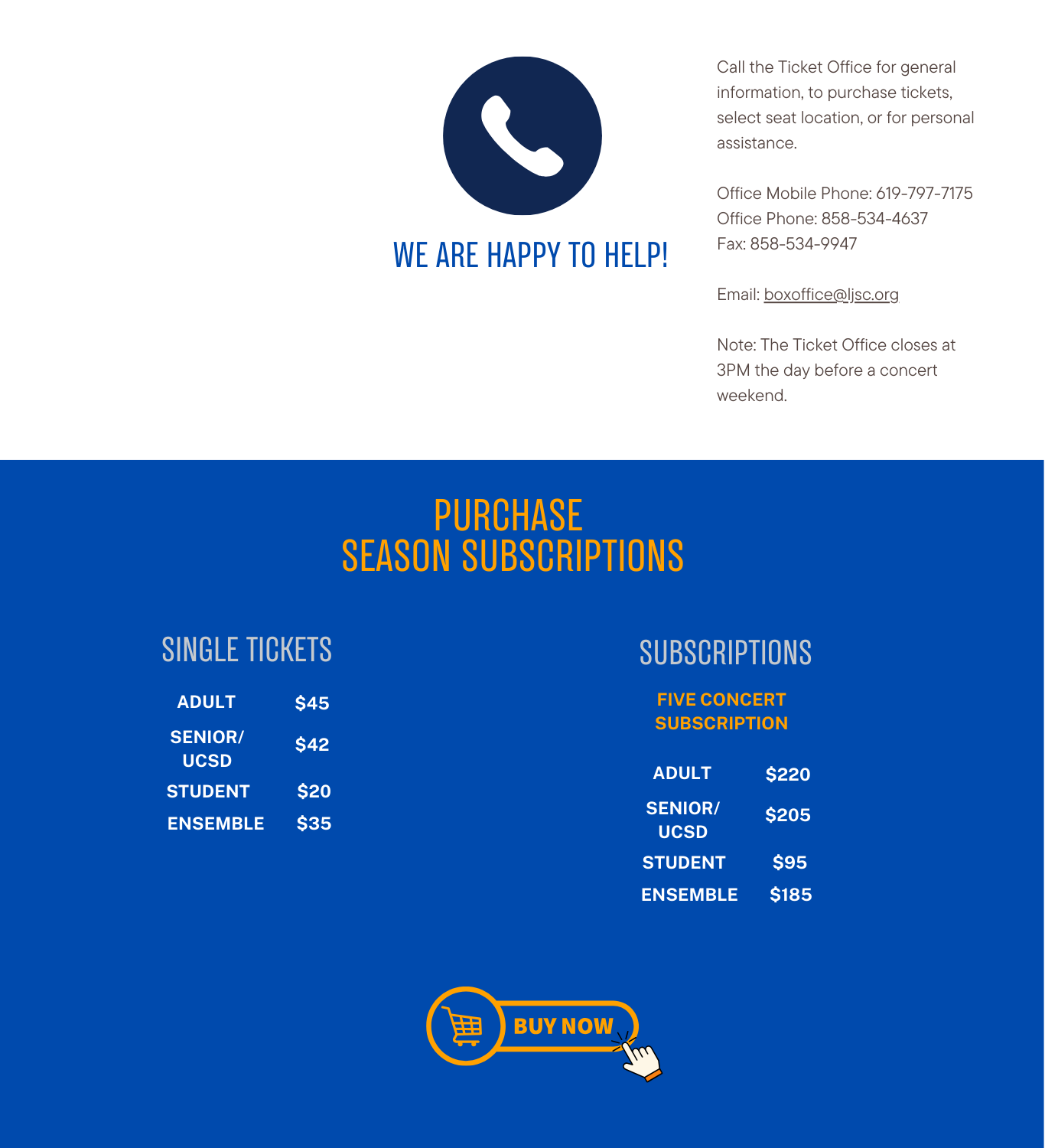 WE ARE HAPPY TO HELP!

Call the Ticket Office for general information, to purchase tickets, select seat location, or for personal assistance.

Office Mobile Phone: 619-797-7175
Office Phone: 858-534-4637
Fax: 858-534-9947

Email: boxoffice@ljsc.org

Note: The Ticket Office closes at 3PM the day before a concert weekend.

PURCHASE
SEASON SUBSCRIPTIONS

SINGLE TICKETS

| ADULT | $45 |
|---|---|
| SENIOR/ UCSD | $42 |
| STUDENT | $20 |
| ENSEMBLE | $35 |

SUBSCRIPTIONS

FIVE CONCERT SUBSCRIPTION

| ADULT | $220 |
|---|---|
| SENIOR/ UCSD | $205 |
| STUDENT | $95 |
| ENSEMBLE | $185 |

BUY NOW